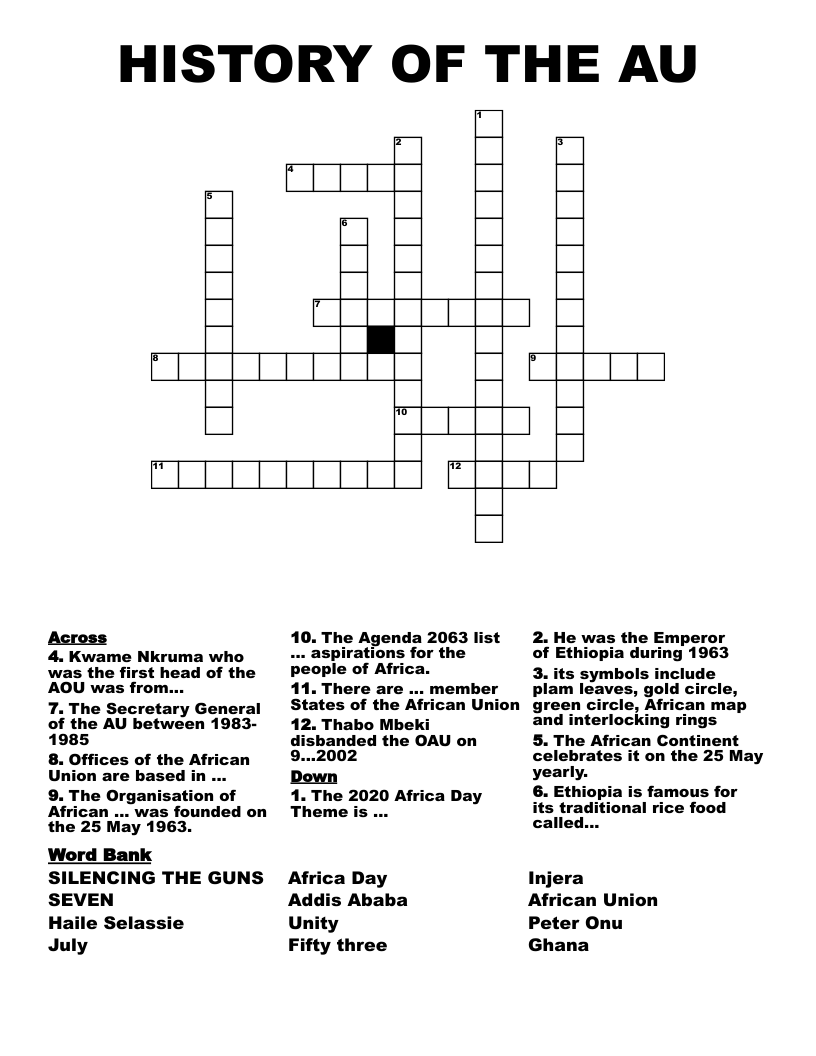 HISTORY OF THE AU

1
2
3
4
5
6
7
8
9
10
11
12

Across
4. Kwame Nkruma who was the first head of the AOU was from...
7. The Secretary General of the AU between 1983-1985
8. Offices of the African Union are based in ...
9. The Organisation of African ... was founded on the 25 May 1963.
10. The Agenda 2063 list ... aspirations for the people of Africa.
11. There are ... member States of the African Union
12. Thabo Mbeki disbanded the OAU on 9...2002

Down
1. The 2020 Africa Day Theme is ...
2. He was the Emperor of Ethiopia during 1963
3. its symbols include plam leaves, gold circle, green circle, African map and interlocking rings
5. The African Continent celebrates it on the 25 May yearly.
6. Ethiopia is famous for its traditional rice food called...

Word Bank
SILENCING THE GUNS
SEVEN
Haile Selassie
July
Africa Day
Addis Ababa
Unity
Fifty three
Injera
African Union
Peter Onu
Ghana